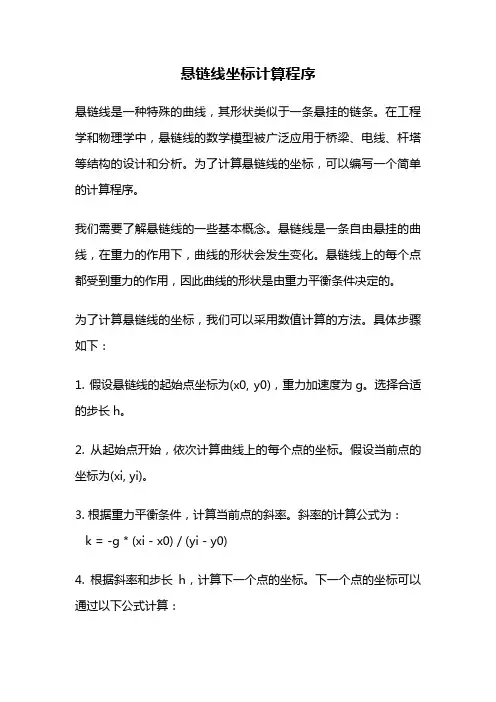 悬链线坐标计算程序

悬链线是一种特殊的曲线，其形状类似于一条悬挂的链条。在工程学和物理学中，悬链线的数学模型被广泛应用于桥梁、电线、杆塔等结构的设计和分析。为了计算悬链线的坐标，可以编写一个简单的计算程序。

我们需要了解悬链线的一些基本概念。悬链线是一条自由悬挂的曲线，在重力的作用下，曲线的形状会发生变化。悬链线上的每个点都受到重力的作用，因此曲线的形状是由重力平衡条件决定的。

为了计算悬链线的坐标，我们可以采用数值计算的方法。具体步骤如下：

1. 假设悬链线的起始点坐标为(x0, y0)，重力加速度为 g。选择合适的步长 h。

2. 从起始点开始，依次计算曲线上的每个点的坐标。假设当前点的坐标为(xi, yi)。

3. 根据重力平衡条件，计算当前点的斜率。斜率的计算公式为：
k = -g * (xi - x0) / (yi - y0)

4. 根据斜率和步长 h，计算下一个点的坐标。下一个点的坐标可以通过以下公式计算：